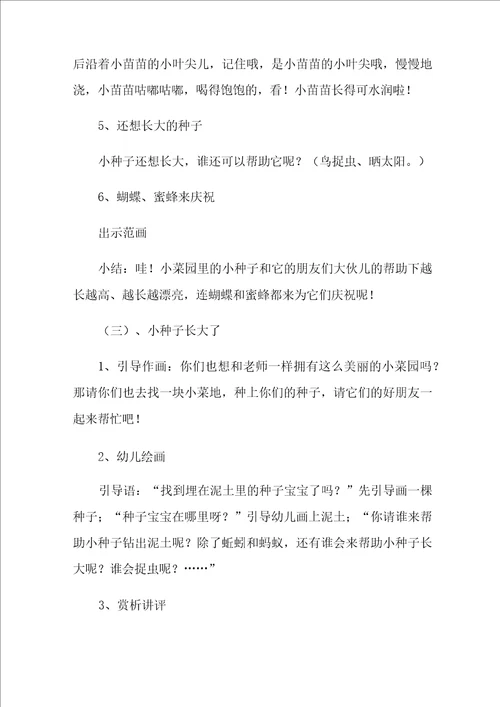 后沿着小苗苗的小叶尖儿，记住哦，是小苗苗的小叶尖哦，慢慢地浇，小苗苗咕嘟咕嘟，喝得饱饱的，看！小苗苗长得可水润啦！

5、还想长大的种子

小种子还想长大，谁还可以帮助它呢？（鸟捉虫、晒太阳。）

6、蝴蝶、蜜蜂来庆祝

出示范画

小结：哇！小菜园里的小种子和它的朋友们大伙儿的帮助下越长越高、越长越漂亮，连蝴蝶和蜜蜂都来为它们庆祝呢！

（三）、小种子长大了

1、引导作画：你们也想和老师一样拥有这么美丽的小菜园吗？那请你们也去找一块小菜地，种上你们的种子，请它们的好朋友一起来帮忙吧！

2、幼儿绘画

引导语：“找到埋在泥土里的种子宝宝了吗？”先引导画一棵种子；“种子宝宝在哪里呀？”引导幼儿画上泥土；“你请谁来帮助小种子钻出泥土呢？除了蚯蚓和蚂蚁，还有谁会来帮助小种子长大呢？谁会捉虫呢？……”

3、赏析讲评